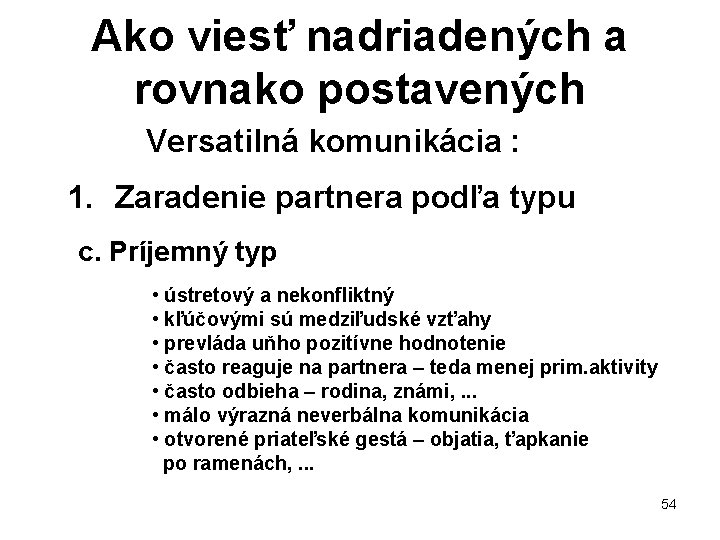 Ako viesť nadriadených a rovnako postavených

Versatilná komunikácia :

1. Zaradenie partnera podľa typu

c. Príjemný typ

• ústretový a nekonfliktný
• kľúčovými sú medziľudské vzťahy
• prevláda uňho pozitívne hodnotenie
• často reaguje na partnera – teda menej prim.aktivity
• často odbieha – rodina, známi, ...
• málo výrazná neverbálna komunikácia
• otvorené priateľské gestá – objatia, ťapkanie po ramenách, ...

54